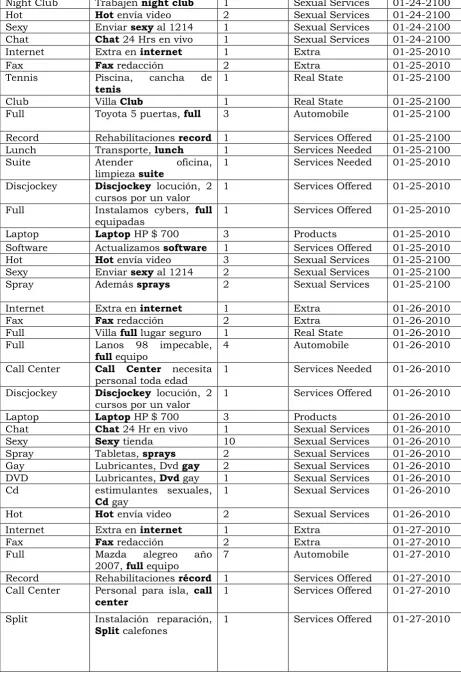 | Night Club | Trabajen night club | 1 | Sexual Services | 01-24-2100 |
|---|---|---|---|---|
| Hot | Hot envía video | 2 | Sexual Services | 01-24-2100 |
| Sexy | Enviar sexy al 1214 | 1 | Sexual Services | 01-24-2100 |
| Chat | Chat 24 Hrs en vivo | 1 | Sexual Services | 01-24-2100 |
| Internet | Extra en internet | 1 | Extra | 01-25-2010 |
| Fax | Fax redacción | 2 | Extra | 01-25-2010 |
| Tennis | Piscina, cancha de tenis | 1 | Real State | 01-25-2100 |
| Club | Villa Club | 1 | Real State | 01-25-2100 |
| Full | Toyota 5 puertas, full | 3 | Automobile | 01-25-2100 |
| Record | Rehabilitaciones record | 1 | Services Offered | 01-25-2100 |
| Lunch | Transporte, lunch | 1 | Services Needed | 01-25-2100 |
| Suite | Atender oficina, limpieza suite | 1 | Services Needed | 01-25-2010 |
| Discjockey | Discjockey locución, 2 cursos por un valor | 1 | Services Offered | 01-25-2010 |
| Full | Instalamos cybers, full equipadas | 1 | Services Offered | 01-25-2010 |
| Laptop | Laptop HP $ 700 | 3 | Products | 01-25-2010 |
| Software | Actualizamos software | 1 | Services Offered | 01-25-2010 |
| Hot | Hot envía video | 3 | Sexual Services | 01-25-2100 |
| Sexy | Enviar sexy al 1214 | 2 | Sexual Services | 01-25-2100 |
| Spray | Además sprays | 2 | Sexual Services | 01-25-2100 |
| Internet | Extra en internet | 1 | Extra | 01-26-2010 |
| Fax | Fax redacción | 2 | Extra | 01-26-2010 |
| Full | Villa full lugar seguro | 1 | Real State | 01-26-2010 |
| Full | Lanos 98 impecable, full equipo | 4 | Automobile | 01-26-2010 |
| Call Center | Call Center necesita personal toda edad | 1 | Services Needed | 01-26-2010 |
| Discjockey | Discjockey locución, 2 cursos por un valor | 1 | Services Offered | 01-26-2010 |
| Laptop | Laptop HP $ 700 | 3 | Products | 01-26-2010 |
| Chat | Chat 24 Hr en vivo | 1 | Sexual Services | 01-26-2010 |
| Sexy | Sexy tienda | 10 | Sexual Services | 01-26-2010 |
| Spray | Tabletas, sprays | 2 | Sexual Services | 01-26-2010 |
| Gay | Lubricantes, Dvd gay | 2 | Sexual Services | 01-26-2010 |
| DVD | Lubricantes, Dvd gay | 1 | Sexual Services | 01-26-2010 |
| Cd | estimulantes sexuales, Cd gay | 1 | Sexual Services | 01-26-2010 |
| Hot | Hot envía video | 2 | Sexual Services | 01-26-2010 |
| Internet | Extra en internet | 1 | Extra | 01-27-2010 |
| Fax | Fax redacción | 2 | Extra | 01-27-2010 |
| Full | Mazda alegreo año 2007, full equipo | 7 | Automobile | 01-27-2010 |
| Record | Rehabilitaciones récord | 1 | Services Offered | 01-27-2010 |
| Call Center | Personal para isla, call center | 1 | Services Offered | 01-27-2010 |
| Split | Instalación reparación, Split calefones | 1 | Services Offered | 01-27-2010 |